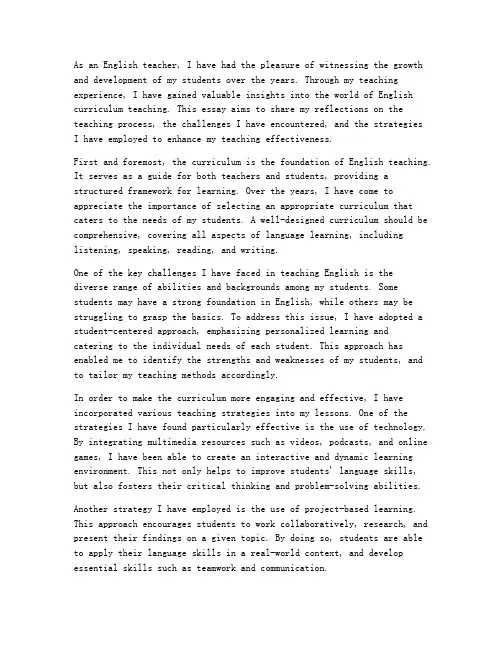 As an English teacher, I have had the pleasure of witnessing the growth and development of my students over the years. Through my teaching experience, I have gained valuable insights into the world of English curriculum teaching. This essay aims to share my reflections on the teaching process, the challenges I have encountered, and the strategies I have employed to enhance my teaching effectiveness.

First and foremost, the curriculum is the foundation of English teaching. It serves as a guide for both teachers and students, providing a structured framework for learning. Over the years, I have come to appreciate the importance of selecting an appropriate curriculum that caters to the needs of my students. A well-designed curriculum should be comprehensive, covering all aspects of language learning, including listening, speaking, reading, and writing.

One of the key challenges I have faced in teaching English is the diverse range of abilities and backgrounds among my students. Some students may have a strong foundation in English, while others may be struggling to grasp the basics. To address this issue, I have adopted a student-centered approach, emphasizing personalized learning and catering to the individual needs of each student. This approach has enabled me to identify the strengths and weaknesses of my students, and to tailor my teaching methods accordingly.

In order to make the curriculum more engaging and effective, I have incorporated various teaching strategies into my lessons. One of the strategies I have found particularly effective is the use of technology. By integrating multimedia resources such as videos, podcasts, and online games, I have been able to create an interactive and dynamic learning environment. This not only helps to improve students' language skills, but also fosters their critical thinking and problem-solving abilities.

Another strategy I have employed is the use of project-based learning. This approach encourages students to work collaboratively, research, and present their findings on a given topic. By doing so, students are able to apply their language skills in a real-world context, and develop essential skills such as teamwork and communication.